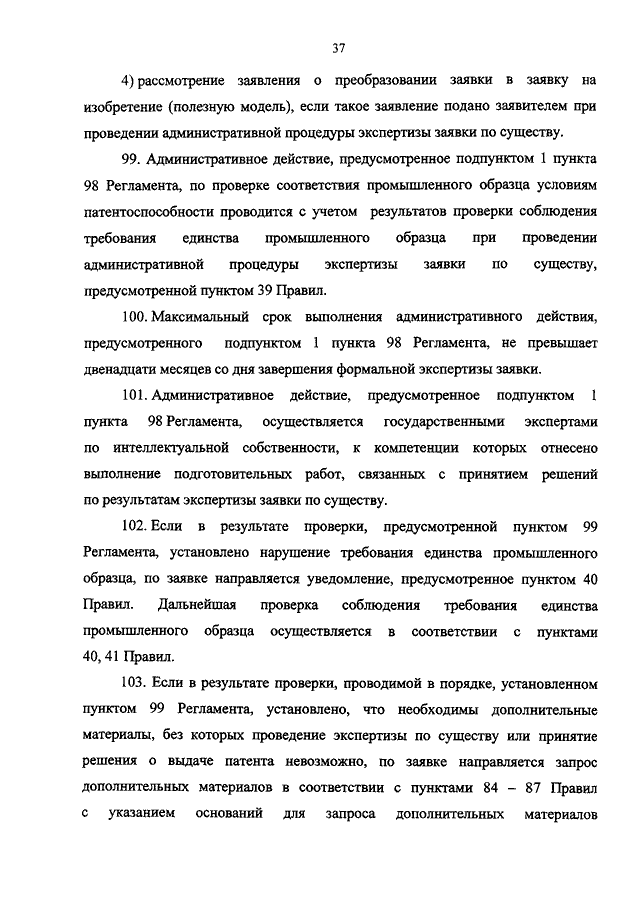 37

4) рассмотрение заявления о преобразовании заявки в заявку на изобретение (полезную модель), если такое заявление подано заявителем при проведении административной процедуры экспертизы заявки по существу.

99. Административное действие, предусмотренное подпунктом 1 пункта 98 Регламента, по проверке соответствия промышленного образца условиям патентоспособности проводится с учетом результатов проверки соблюдения требования единства промышленного образца при проведении административной процедуры экспертизы заявки по существу, предусмотренной пунктом 39 Правил.

100. Максимальный срок выполнения административного действия, предусмотренного подпунктом 1 пункта 98 Регламента, не превышает двенадцати месяцев со дня завершения формальной экспертизы заявки.

101. Административное действие, предусмотренное подпунктом 1 пункта 98 Регламента, осуществляется государственными экспертами по интеллектуальной собственности, к компетенции которых отнесено выполнение подготовительных работ, связанных с принятием решений по результатам экспертизы заявки по существу.

102. Если в результате проверки, предусмотренной пунктом 99 Регламента, установлено нарушение требования единства промышленного образца, по заявке направляется уведомление, предусмотренное пунктом 40 Правил. Дальнейшая проверка соблюдения требования единства промышленного образца осуществляется в соответствии с пунктами 40, 41 Правил.

103. Если в результате проверки, проводимой в порядке, установленном пунктом 99 Регламента, установлено, что необходимы дополнительные материалы, без которых проведение экспертизы по существу или принятие решения о выдаче патента невозможно, по заявке направляется запрос дополнительных материалов в соответствии с пунктами 84 – 87 Правил с указанием оснований для запроса дополнительных материалов